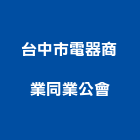 台中市電器商

業同業公會